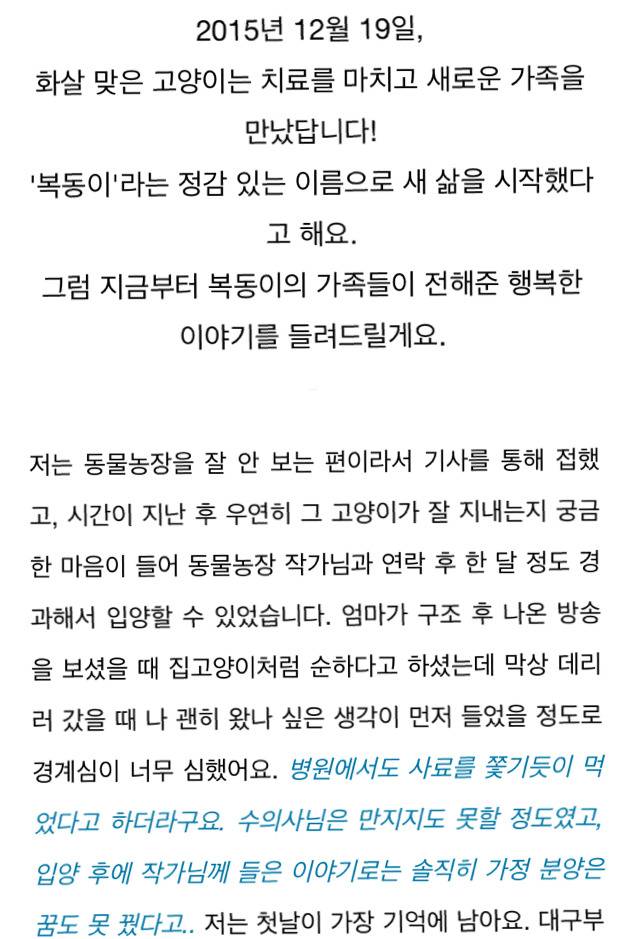 2015년 12월 19일,
화살 맞은 고양이는 치료를 마치고 새로운 가족을 만났답니다!
'복동이'라는 정감 있는 이름으로 새 삶을 시작했다고 해요.
그럼 지금부터 복동이의 가족들이 전해준 행복한 이야기를 들려드릴게요.

저는 동물농장을 잘 안 보는 편이라서 기사를 통해 접했고, 시간이 지난 후 우연히 그 고양이가 잘 지내는지 궁금한 마음이 들어 동물농장 작가님과 연락 후 한 달 정도 경과해서 입양할 수 있었습니다. 엄마가 구조 후 나온 방송을 보셨을 때 집고양이처럼 순하다고 하셨는데 막상 데리러 갔을 때 나 괜히 왔나 싶은 생각이 먼저 들었을 정도로 경계심이 너무 심했어요. 병원에서도 사료를 쫓기듯이 먹었다고 하더라구요. 수의사님은 만지지도 못할 정도였고, 입양 후에 작가님께 들은 이야기로는 솔직히 가정 분양은 꿈도 못 꿨다고.. 저는 첫날이 가장 기억에 남아요. 대구부